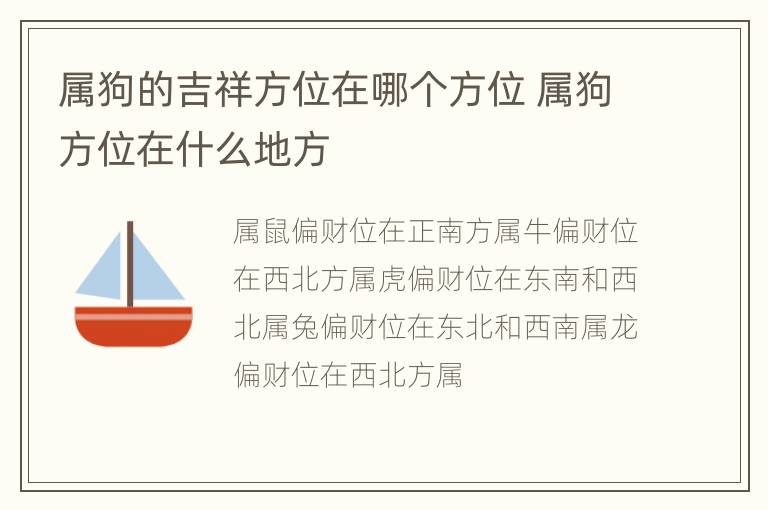 属狗的吉祥方位在哪个方位 属狗方位在什么地方

属鼠偏财位在正南方属牛偏财位在西北方属虎偏财位在东南和西北属兔偏财位在东北和西南属龙偏财位在西北方属